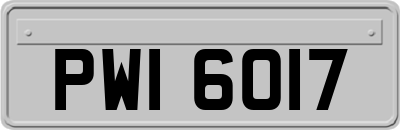 PWI 6017